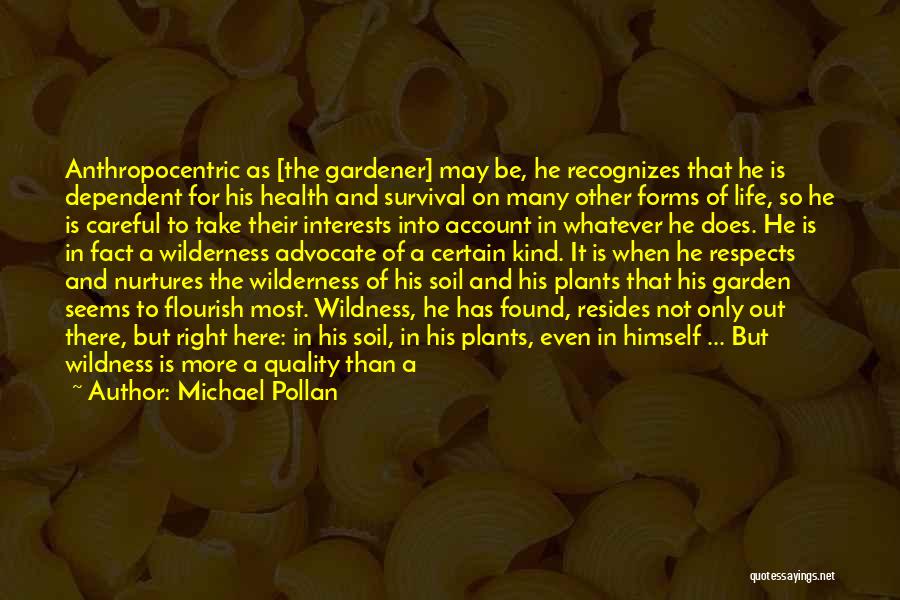 Anthropocentric as [the gardener] may be, he recognizes that he is dependent for his health and survival on many other forms of life, so he is careful to take their interests into account in whatever he does. He is in fact a wilderness advocate of a certain kind. It is when he respects and nurtures the wilderness of his soil and his plants that his garden seems to flourish most. Wildness, he has found, resides not only out there, but right here: in his soil, in his plants, even in himself ... But wildness is more a quality than a

~ Author: Michael Pollan

quotessayings.net